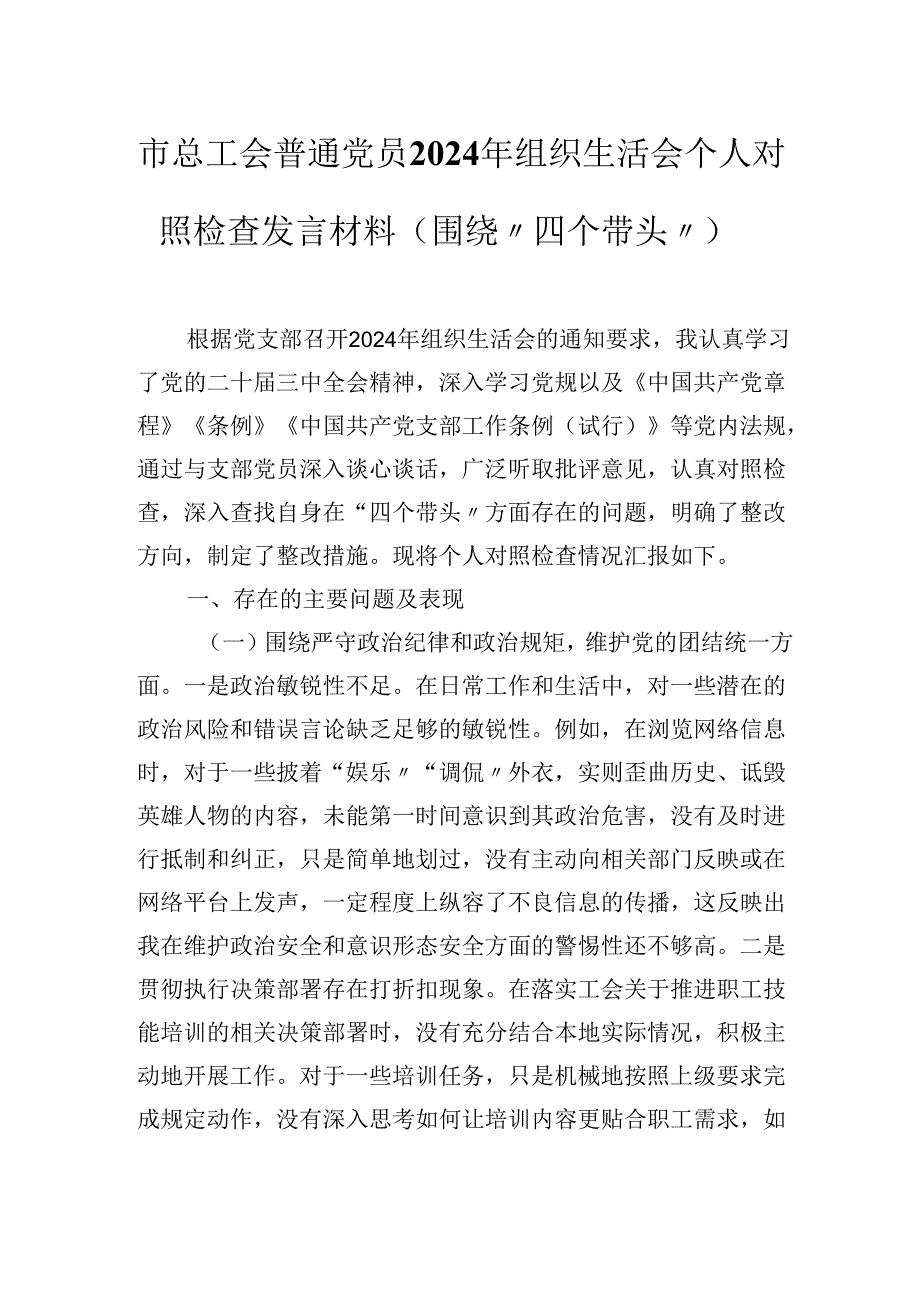 市总工会普通党员2024年组织生活会个人对照检查发言材料（围绕〃四个带头〃）

根据党支部召开2024年组织生活会的通知要求，我认真学习了党的二十届三中全会精神，深入学习党规以及《中国共产党章程》《条例》《中国共产党支部工作条例（试行）》等党内法规，通过与支部党员深入谈心谈话，广泛听取批评意见，认真对照检查，深入查找自身在“四个带头〃方面存在的问题，明确了整改方向，制定了整改措施。现将个人对照检查情况汇报如下。

一、存在的主要问题及表现

（一）围绕严守政治纪律和政治规矩，维护党的团结统一方面。一是政治敏锐性不足。在日常工作和生活中，对一些潜在的政治风险和错误言论缺乏足够的敏锐性。例如，在浏览网络信息时，对于一些披着“娱乐〃“调侃〃外衣，实则歪曲历史、诋毁英雄人物的内容，未能第一时间意识到其政治危害，没有及时进行抵制和纠正，只是简单地划过，没有主动向相关部门反映或在网络平台上发声，一定程度上纵容了不良信息的传播，这反映出我在维护政治安全和意识形态安全方面的警惕性还不够高。二是贯彻执行决策部署存在打折扣现象。在落实工会关于推进职工技能培训的相关决策部署时，没有充分结合本地实际情况，积极主动地开展工作。对于一些培训任务，只是机械地按照上级要求完成规定动作，没有深入思考如何让培训内容更贴合职工需求，如